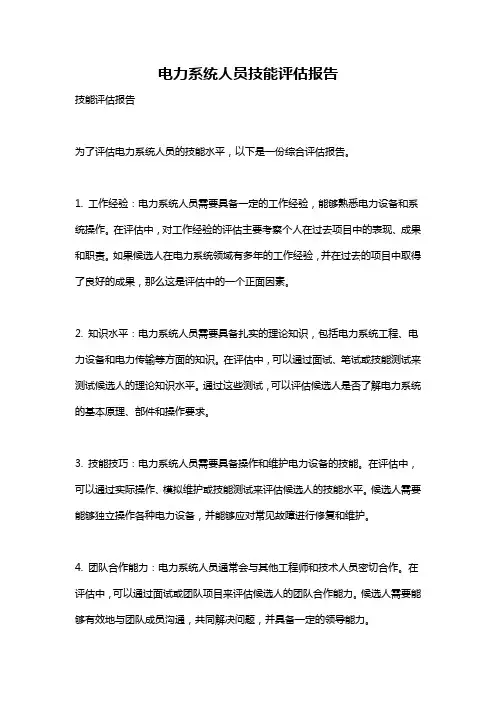 电力系统人员技能评估报告

技能评估报告

为了评估电力系统人员的技能水平，以下是一份综合评估报告。

1. 工作经验：电力系统人员需要具备一定的工作经验，能够熟悉电力设备和系统操作。在评估中，对工作经验的评估主要考察个人在过去项目中的表现、成果和职责。如果候选人在电力系统领域有多年的工作经验，并在过去的项目中取得了良好的成果，那么这是评估中的一个正面因素。

2. 知识水平：电力系统人员需要具备扎实的理论知识，包括电力系统工程、电力设备和电力传输等方面的知识。在评估中，可以通过面试、笔试或技能测试来测试候选人的理论知识水平。通过这些测试，可以评估候选人是否了解电力系统的基本原理、部件和操作要求。

3. 技能技巧：电力系统人员需要具备操作和维护电力设备的技能。在评估中，可以通过实际操作、模拟维护或技能测试来评估候选人的技能水平。候选人需要能够独立操作各种电力设备，并能够应对常见故障进行修复和维护。

4. 团队合作能力：电力系统人员通常会与其他工程师和技术人员密切合作。在评估中，可以通过面试或团队项目来评估候选人的团队合作能力。候选人需要能够有效地与团队成员沟通，共同解决问题，并具备一定的领导能力。